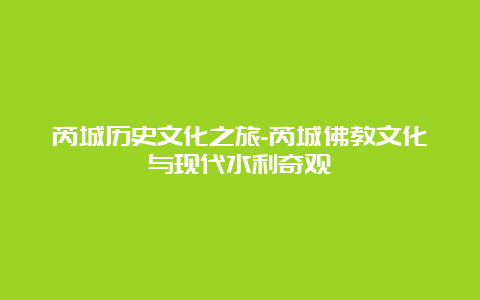 芮城历史文化之旅-芮城佛教文化与现代水利奇观